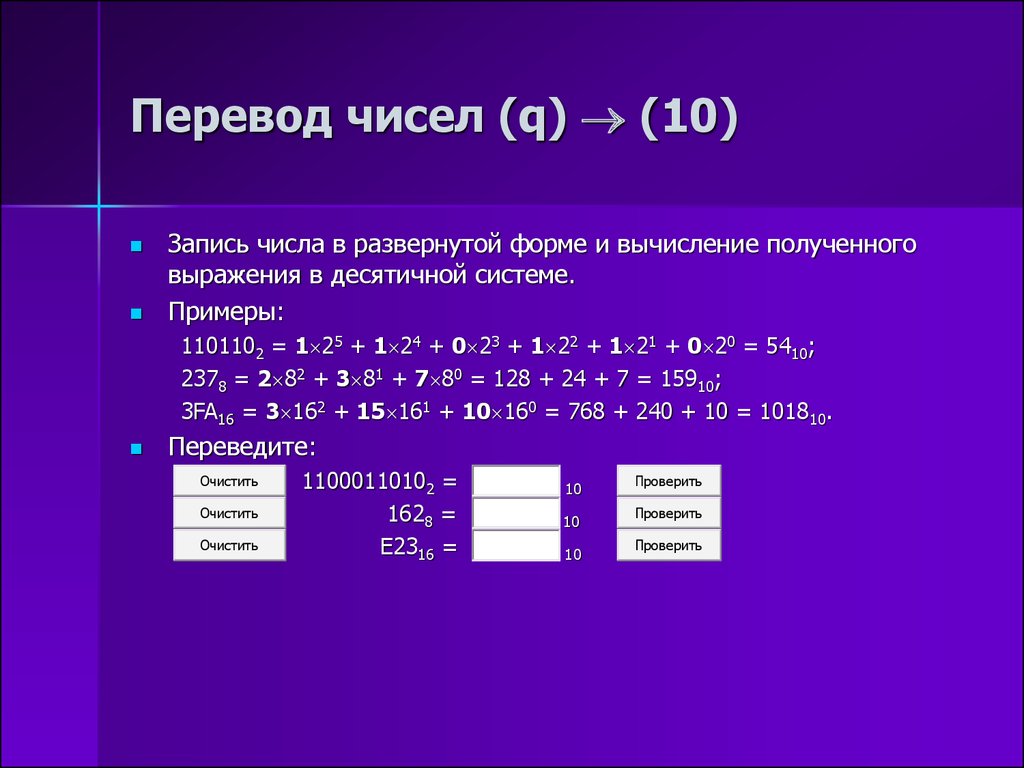 Перевод чисел (q) $\rightarrow$ (10)

Запись числа в развернутой форме и вычисление полученного выражения в десятичной системе.

Примеры:

$110110_2 = 1 \times 2^5 + 1 \times 2^4 + 0 \times 2^3 + 1 \times 2^2 + 1 \times 2^1 + 0 \times 2^0 = 54_{10}$;

$237_8 = 2 \times 8^2 + 3 \times 8^1 + 7 \times 8^0 = 128 + 24 + 7 = 159_{10}$;

$3FA_{16} = 3 \times 16^2 + 15 \times 16^1 + 10 \times 16^0 = 768 + 240 + 10 = 1018_{10}$.

Переведите:

Очистить $1100011010_2 =$ $_{10}$ Проверить

Очистить $162_8 =$ $_{10}$ Проверить

Очистить $E23_{16} =$ $_{10}$ Проверить